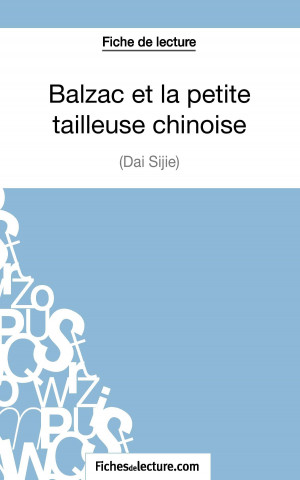 Fiche de lecture

Balzac et la petite tailleuse chinoise

(Dai Sijie)

Fichesdelecture.com